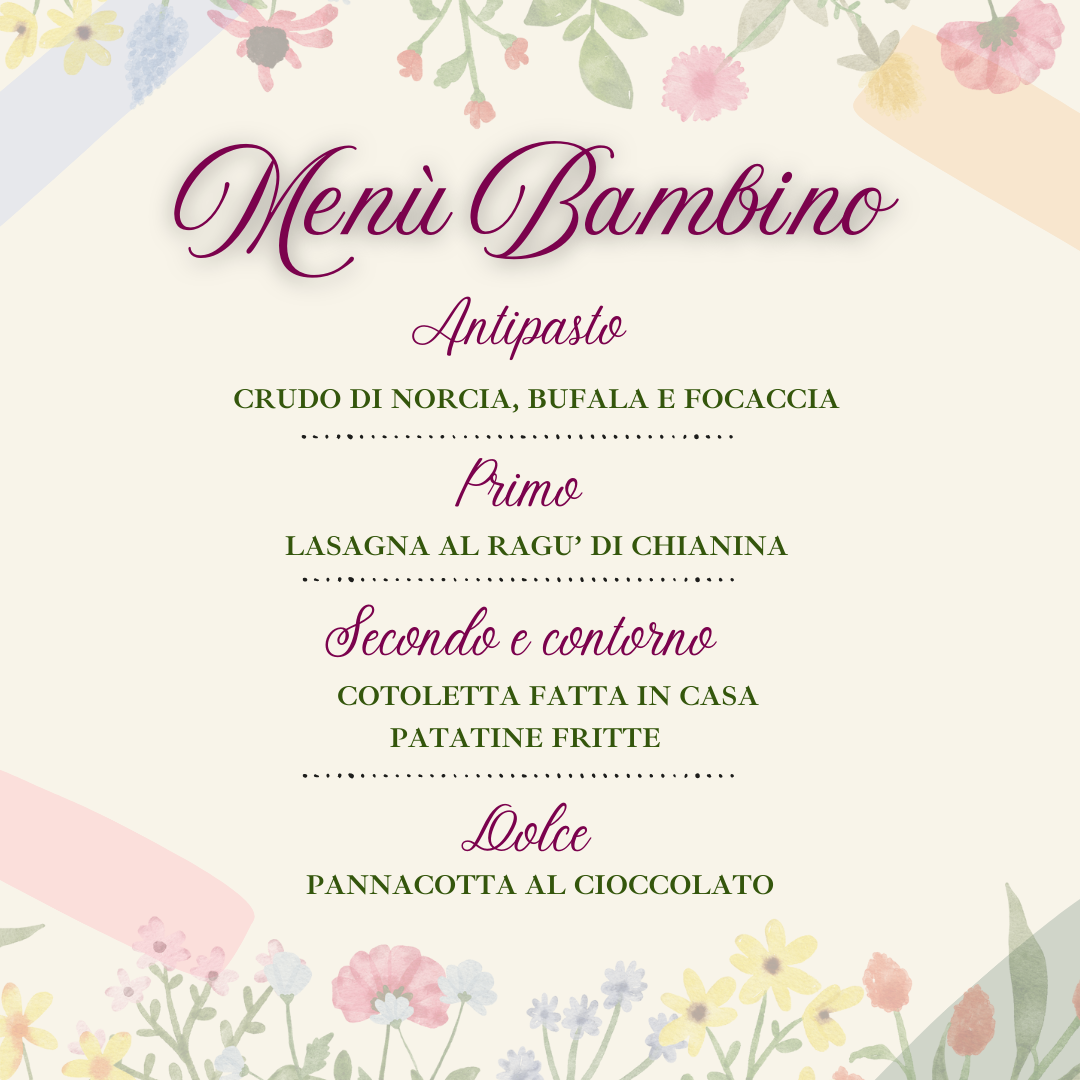 Menù Bambino

Antipasto

CRUDO DI NORCIA, BUFALA E FOCACCIA

Primo

LASAGNA AL RAGU' DI CHIANINA

Secondo e contorno

COTOLETTA FATTA IN CASA
PATATINE FRITTE

Dolce

PANNACOTTA AL CIOCCOLATO